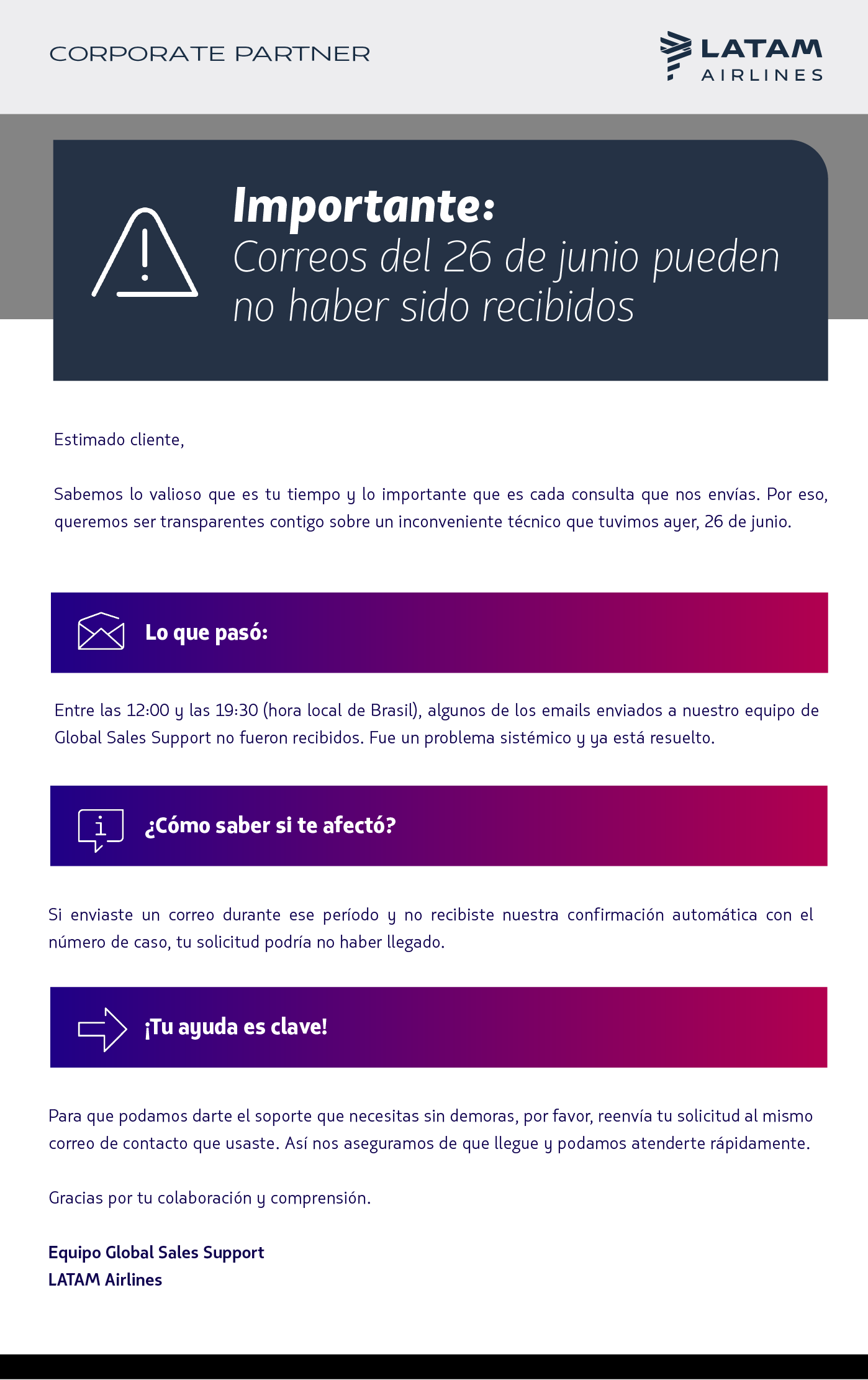 CORPORATE PARTNER

LATAM AIRLINES

Importante:
Correos del 26 de junio pueden no haber sido recibidos

Estimado cliente,

Sabemos lo valioso que es tu tiempo y lo importante que es cada consulta que nos envías. Por eso, queremos ser transparentes contigo sobre un inconveniente técnico que tuvimos ayer, 26 de junio.

Lo que pasó:

Entre las 12:00 y las 19:30 (hora local de Brasil), algunos de los emails enviados a nuestro equipo de Global Sales Support no fueron recibidos. Fue un problema sistémico y ya está resuelto.

¿Cómo saber si te afectó?

Si enviaste un correo durante ese período y no recibiste nuestra confirmación automática con el número de caso, tu solicitud podría no haber llegado.

¡Tu ayuda es clave!

Para que podamos darte el soporte que necesitas sin demoras, por favor, reenvía tu solicitud al mismo correo de contacto que usaste. Así nos aseguramos de que llegue y podamos atenderte rápidamente.

Gracias por tu colaboración y comprensión.

Equipo Global Sales Support
LATAM Airlines